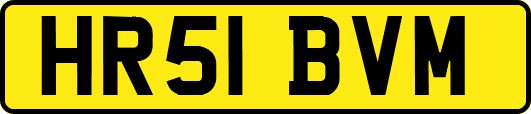 HR51 BVM